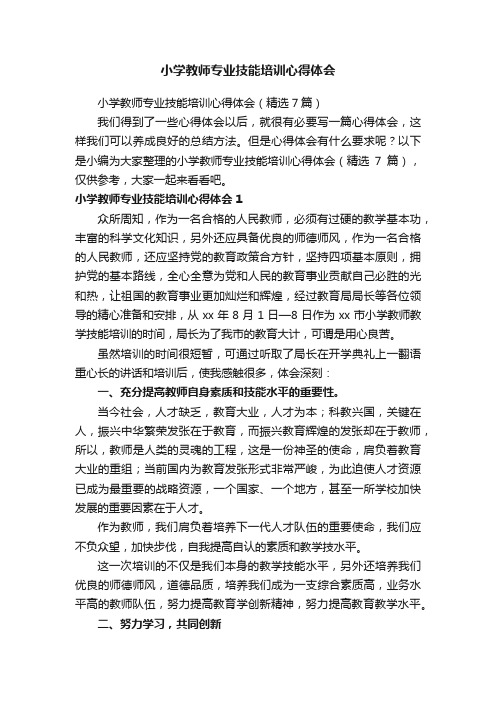 小学教师专业技能培训心得体会

小学教师专业技能培训心得体会（精选7篇）

我们得到了一些心得体会以后，就很有必要写一篇心得体会，这样我们可以养成良好的总结方法。但是心得体会有什么要求呢？以下是小编为大家整理的小学教师专业技能培训心得体会（精选 7 篇），仅供参考，大家一起来看看吧。

小学教师专业技能培训心得体会 1

众所周知，作为一名合格的人民教师，必须有过硬的教学基本功，丰富的科学文化知识，另外还应具备优良的师德师风，作为一名合格的人民教师，还应坚持党的教育政策合方针，坚持四项基本原则，拥护党的基本路线，全心全意为党和人民的教育事业贡献自己必胜的光和热，让祖国的教育事业更加灿烂和辉煌，经过教育局局长等各位领导的精心准备和安排，从 xx 年 8 月 1 日—8 日作为 xx 市小学教师教学技能培训的时间，局长为了我市的教育大计，可谓是用心良苦。

虽然培训的时间很短暂，可通过听取了局长在开学典礼上一翻语重心长的讲话和培训后，使我感触很多，体会深刻：

一、充分提高教师自身素质和技能水平的重要性。

当今社会，人才缺乏，教育大业，人才为本；科教兴国，关键在人，振兴中华繁荣发张在于教育，而振兴教育辉煌的发张却在于教师，所以，教师是人类的灵魂的工程，这是一份神圣的使命，肩负着教育大业的重组；当前国内为教育发张形式非常严峻，为此迫使人才资源已成为最重要的战略资源，一个国家、一个地方，甚至一所学校加快发展的重要因素在于人才。

作为教师，我们肩负着培养下一代人才队伍的重要使命，我们应不负众望，加快步伐，自我提高自认的素质和教学技水平。

这一次培训的不仅是我们本身的教学技能水平，另外还培养我们优良的师德师风，道德品质，培养我们成为一支综合素质高，业务水平高的教师队伍，努力提高教育学创新精神，努力提高教育教学水平。

二、努力学习，共同创新